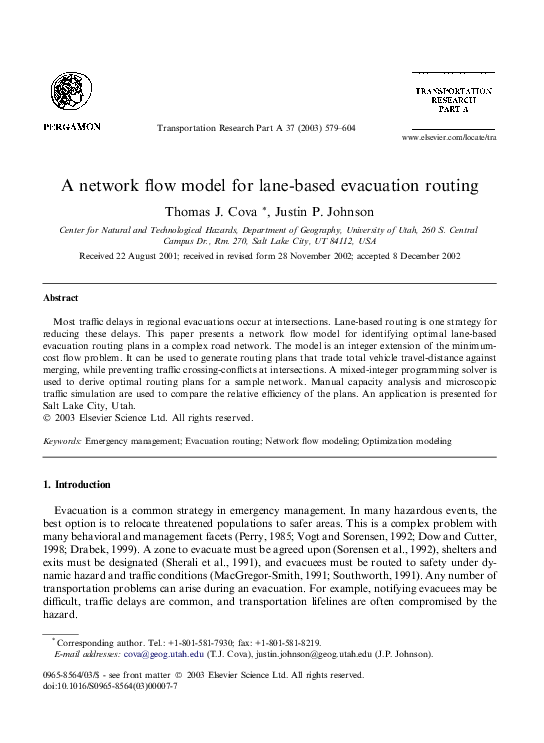 PERGAMON

Transportation Research Part A 37 (2003) 579–604

TRANSPORTATION RESEARCH PART A

www.elsevier.com/locate/tra

A network flow model for lane-based evacuation routing

Thomas J. Cova *, Justin P. Johnson

Center for Natural and Technological Hazards, Department of Geography, University of Utah, 260 S. Central Campus Dr., Rm. 270, Salt Lake City, UT 84112, USA

Received 22 August 2001; received in revised form 28 November 2002; accepted 8 December 2002

Abstract

Most traffic delays in regional evacuations occur at intersections. Lane-based routing is one strategy for reducing these delays. This paper presents a network flow model for identifying optimal lane-based evacuation routing plans in a complex road network. The model is an integer extension of the minimum-cost flow problem. It can be used to generate routing plans that trade total vehicle travel-distance against merging, while preventing traffic crossing-conflicts at intersections. A mixed-integer programming solver is used to derive optimal routing plans for a sample network. Manual capacity analysis and microscopic traffic simulation are used to compare the relative efficiency of the plans. An application is presented for Salt Lake City, Utah.
© 2003 Elsevier Science Ltd. All rights reserved.

Keywords: Emergency management; Evacuation routing; Network flow modeling; Optimization modeling

1. Introduction

Evacuation is a common strategy in emergency management. In many hazardous events, the best option is to relocate threatened populations to safer areas. This is a complex problem with many behavioral and management facets (Perry, 1985; Vogt and Sorensen, 1992; Dow and Cutter, 1998; Drabek, 1999). A zone to evacuate must be agreed upon (Sorensen et al., 1992), shelters and exits must be designated (Sherali et al., 1991), and evacuees must be routed to safety under dynamic hazard and traffic conditions (MacGregor-Smith, 1991; Southworth, 1991). Any number of transportation problems can arise during an evacuation. For example, notifying evacuees may be difficult, traffic delays are common, and transportation lifelines are often compromised by the hazard.

* Corresponding author. Tel.: +1-801-581-7930; fax: +1-801-581-8219.
E-mail addresses: cova@geog.utah.edu (T.J. Cova), justin.johnson@geog.utah.edu (J.P. Johnson).

0965-8564/03/$ - see front matter © 2003 Elsevier Science Ltd. All rights reserved.
doi:10.1016/S0965-8564(03)00007-7